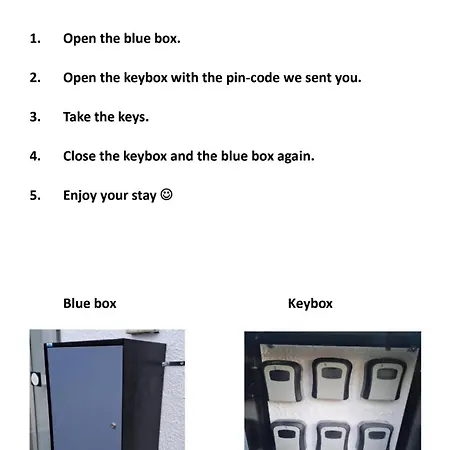 1. Open the blue box.

2. Open the keybox with the pin-code we sent you.

3. Take the keys.

4. Close the keybox and the blue box again.

5. Enjoy your stay ☺

Blue box

Keybox